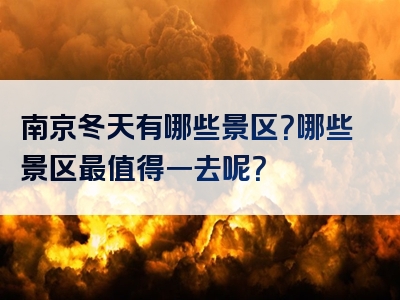 南京冬天有哪些景区?哪些景区最值得一去呢?